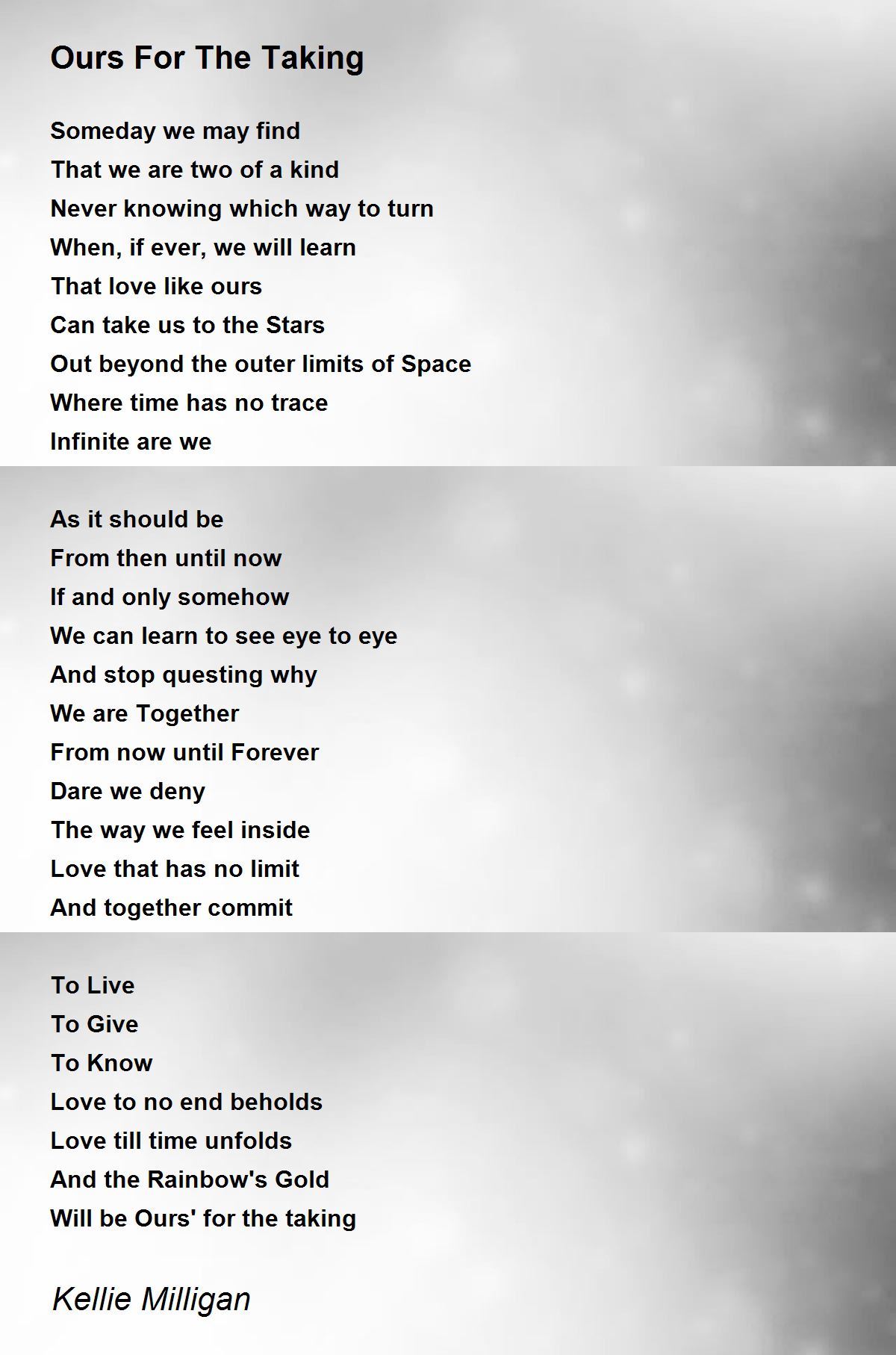 Ours For The Taking

Someday we may find
That we are two of a kind
Never knowing which way to turn
When, if ever, we will learn
That love like ours
Can take us to the Stars
Out beyond the outer limits of Space
Where time has no trace
Infinite are we

As it should be
From then until now
If and only somehow
We can learn to see eye to eye
And stop questing why
We are Together
From now until Forever
Dare we deny
The way we feel inside
Love that has no limit
And together commit

To Live
To Give
To Know
Love to no end beholds
Love till time unfolds
And the Rainbow's Gold
Will be Ours' for the taking

Kellie Milligan